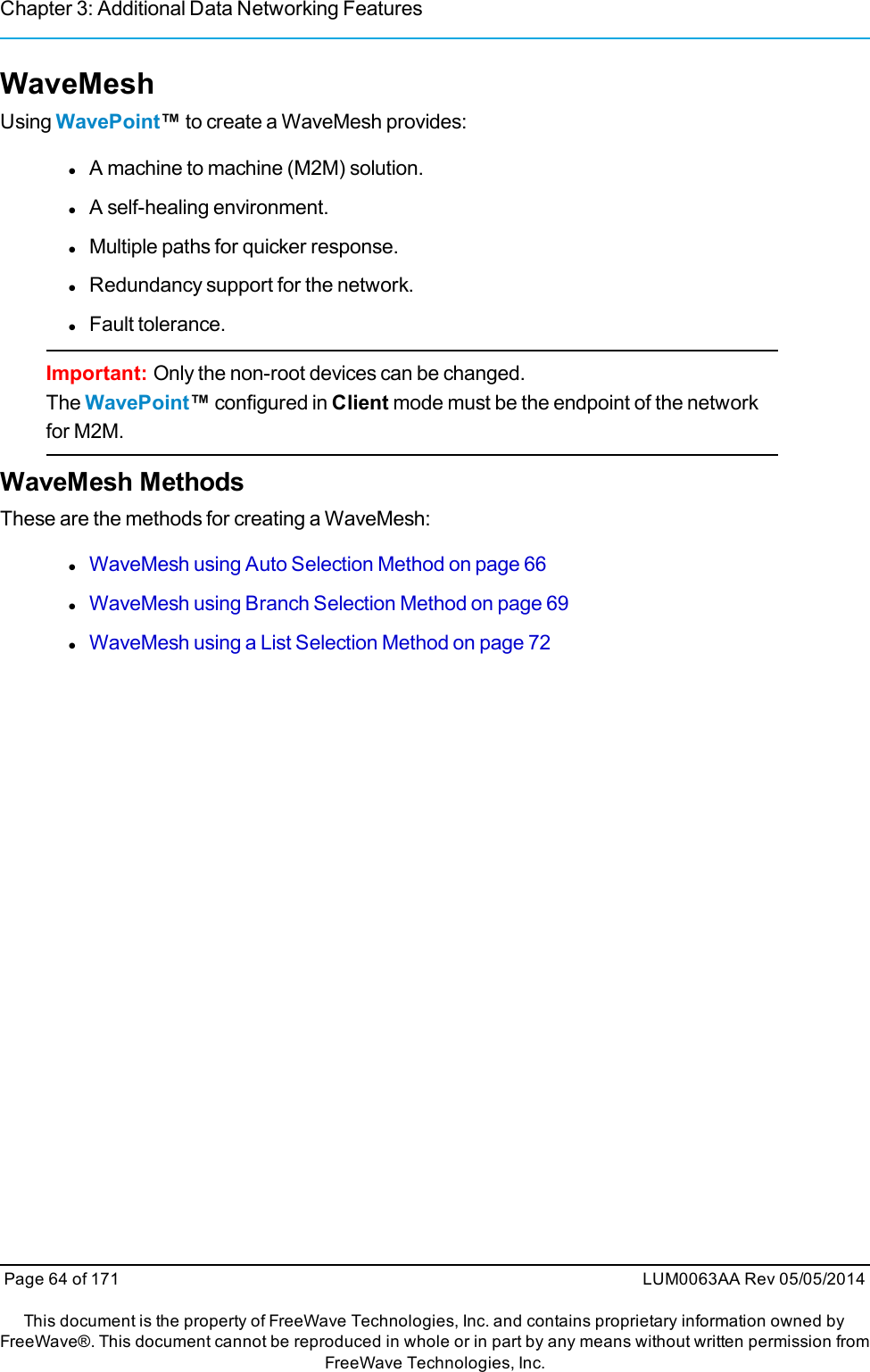 Chapter 3: Additional Data Networking Features

WaveMesh

Using WavePoint™ to create a WaveMesh provides:

- A machine to machine (M2M) solution.
- A self-healing environment.
- Multiple paths for quicker response.
- Redundancy support for the network.
- Fault tolerance.

Important: Only the non-root devices can be changed.
The WavePoint™ configured in Client mode must be the endpoint of the network for M2M.

WaveMesh Methods

These are the methods for creating a WaveMesh:

- WaveMesh using Auto Selection Method on page 66
- WaveMesh using Branch Selection Method on page 69
- WaveMesh using a List Selection Method on page 72

Page 64 of 171

LUM0063AA Rev 05/05/2014

This document is the property of FreeWave Technologies, Inc. and contains proprietary information owned by FreeWave®. This document cannot be reproduced in whole or in part by any means without written permission from FreeWave Technologies, Inc.